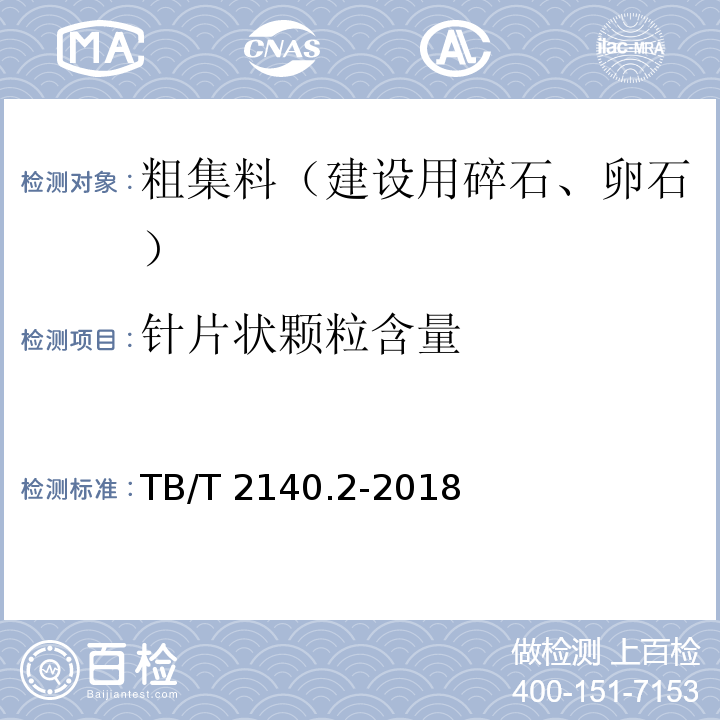 MA CNAS AL ilac-MRA

检测对象：粗集料（建设用碎石、卵石）

检测项目：针片状颗粒含量

检测标准：TB/T 2140.2-2018

百检 Baijiantest.com

做检测 上百检
400-151-7153